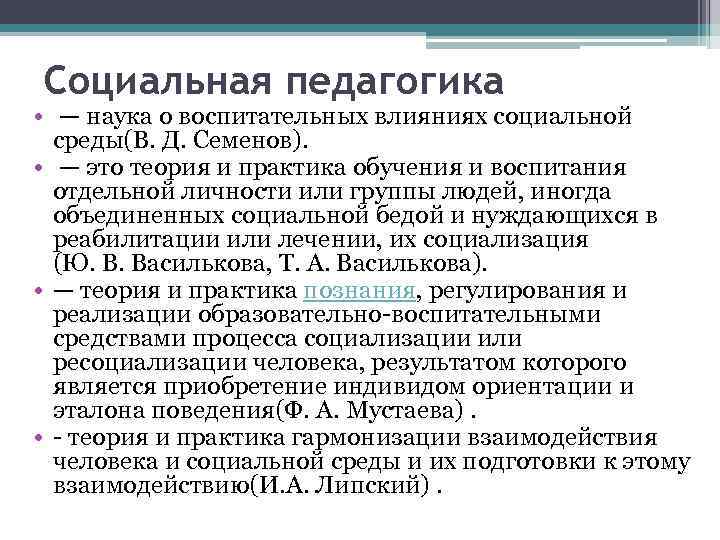 Социальная педагогика

• — наука о воспитательных влияниях социальной среды(В. Д. Семенов).
• — это теория и практика обучения и воспитания отдельной личности или группы людей, иногда объединенных социальной бедой и нуждающихся в реабилитации или лечении, их социализация (Ю. В. Василькова, Т. А. Василькова).
• — теория и практика познания, регулирования и реализации образовательно-воспитательными средствами процесса социализации или ресоциализации человека, результатом которого является приобретение индивидом ориентации и эталона поведения(Ф. А. Мустаева) .
• - теория и практика гармонизации взаимодействия человека и социальной среды и их подготовки к этому взаимодействию(И.А. Липский) .